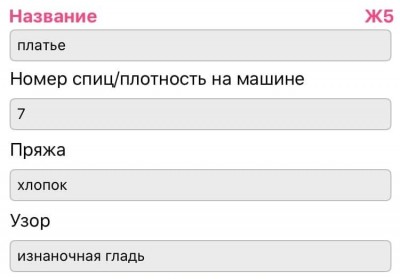 Название Ж5

платье

Номер спиц/плотность на машине

7

Пряжа

хлопок

Узор

изнаночная гладь